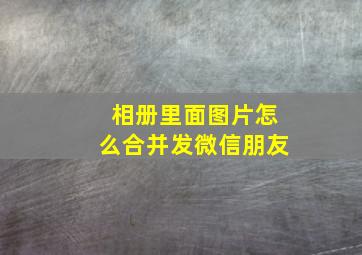 相册里面图片怎么合并发微信朋友